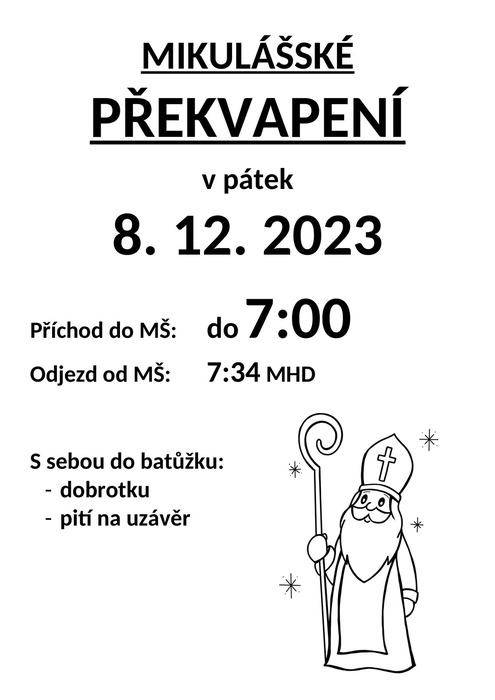 MIKULÁŠSKÉ

PŘEKVAPENÍ

v pátek

8. 12. 2023

Příchod do MŠ: do 7:00

Odjezd od MŠ: 7:34 MHD

S sebou do batůžku:
- dobrotku
- pití na uzávěr